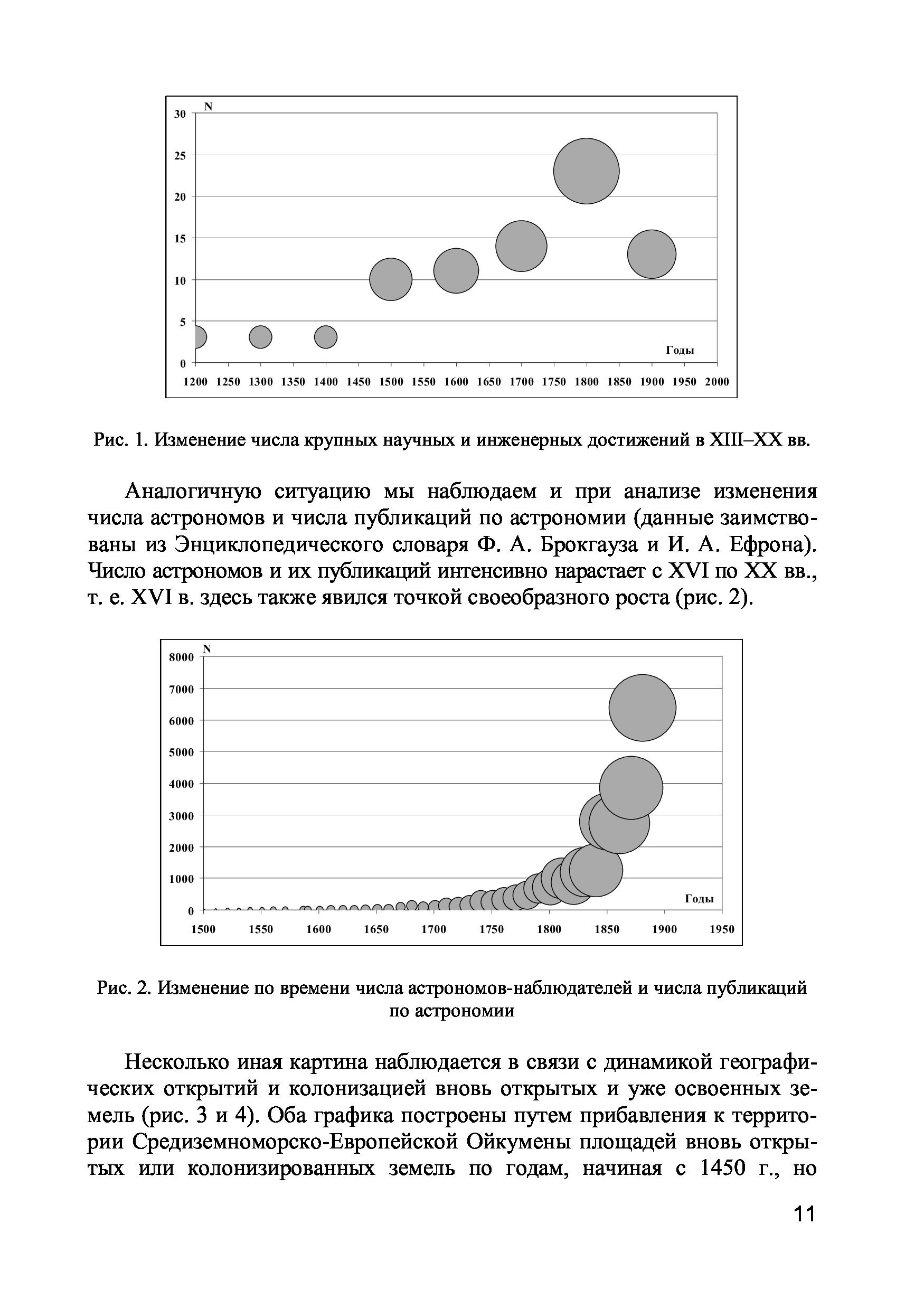 N
30
25
20
15
10
5
0
Годы
1200 1250 1300 1350 1400 1450 1500 1550 1600 1650 1700 1750 1800 1850 1900 1950 2000

Рис. 1. Изменение числа крупных научных и инженерных достижений в XIII–XX вв.

Аналогичную ситуацию мы наблюдаем и при анализе изменения числа астрономов и числа публикаций по астрономии (данные заимствованы из Энциклопедического словаря Ф. А. Брокгауза и И. А. Ефрона). Число астрономов и их публикаций интенсивно нарастает с XVI по XX вв., т. е. XVI в. здесь также явился точкой своеобразного роста (рис. 2).

N
8000
7000
6000
5000
4000
3000
2000
1000
0
Годы
1500 1550 1600 1650 1700 1750 1800 1850 1900 1950

Рис. 2. Изменение по времени числа астрономов-наблюдателей и числа публикаций по астрономии

Несколько иная картина наблюдается в связи с динамикой географических открытий и колонизацией вновь открытых и уже освоенных земель (рис. 3 и 4). Оба графика построены путем прибавления к территории Средиземноморско-Европейской Ойкумены площадей вновь открытых или колонизированных земель по годам, начиная с 1450 г., но

11